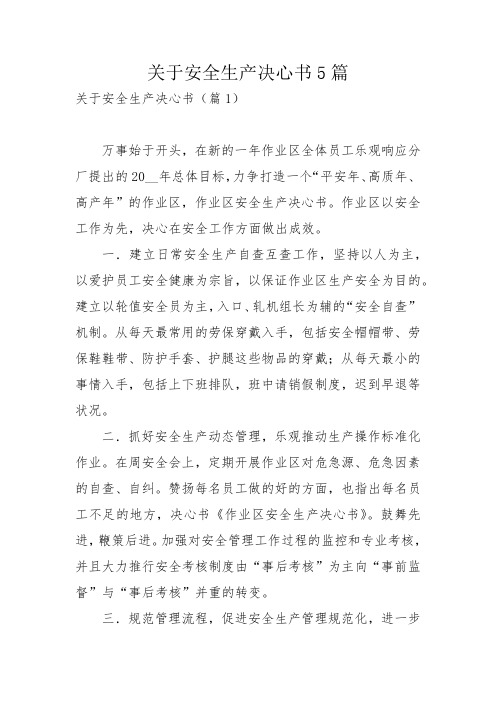 关于安全生产决心书5篇

关于安全生产决心书（篇1）

万事始于开头，在新的一年作业区全体员工乐观响应分厂提出的20__年总体目标，力争打造一个“平安年、高质年、高产年”的作业区，作业区安全生产决心书。作业区以安全工作为先，决心在安全工作方面做出成效。

一．建立日常安全生产自查互查工作，坚持以人为主，以爱护员工安全健康为宗旨，以保证作业区生产安全为目的。建立以轮值安全员为主，入口、轧机组长为辅的“安全自查”机制。从每天最常用的劳保穿戴入手，包括安全帽帽带、劳保鞋鞋带、防护手套、护腿这些物品的穿戴；从每天最小的事情入手，包括上下班排队，班中请销假制度，迟到早退等状况。

二．抓好安全生产动态管理，乐观推动生产操作标准化作业。在周安全会上，定期开展作业区对危急源、危急因素的自查、自纠。赞扬每名员工做的好的方面，也指出每名员工不足的地方，决心书《作业区安全生产决心书》。鼓舞先进，鞭策后进。加强对安全管理工作过程的监控和专业考核，并且大力推行安全考核制度由“事后考核”为主向“事前监督”与“事后考核”并重的转变。

三．规范管理流程，促进安全生产管理规范化，进一步